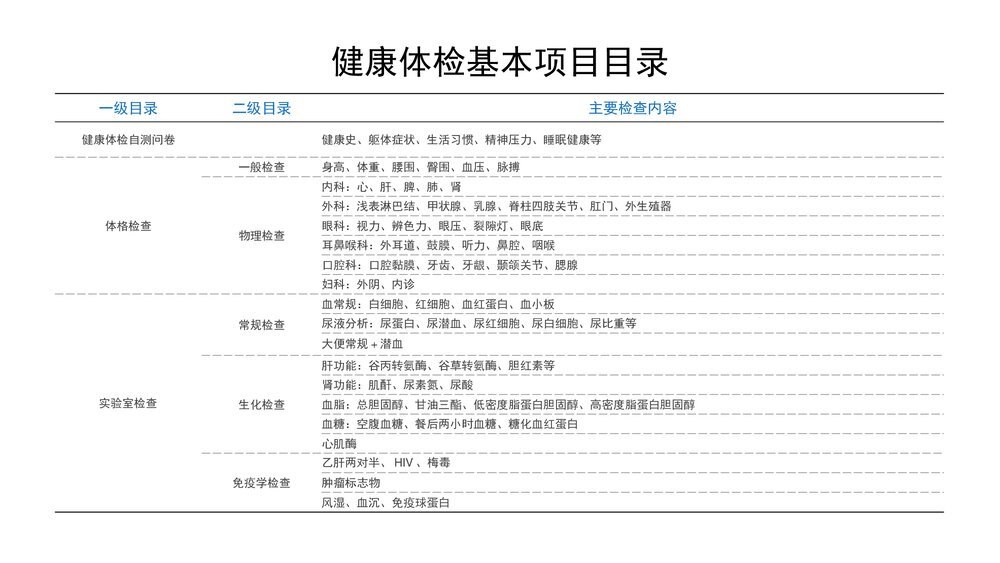 健康体检基本项目目录

| 一级目录 | 二级目录 | 主要检查内容 |
|---|---|---|
| 健康体检自测问卷 | | 健康史、躯体症状、生活习惯、精神压力、睡眠健康等 |
| 体格检查 | 一般检查 | 身高、体重、腰围、臀围、血压、脉搏 |
| | 物理检查 | 内科：心、肝、脾、肺、肾 |
| | | 外科：浅表淋巴结、甲状腺、乳腺、脊柱四肢关节、肛门、外生殖器 |
| | | 眼科：视力、辨色力、眼压、裂隙灯、眼底 |
| | | 耳鼻喉科：外耳道、鼓膜、听力、鼻腔、咽喉 |
| | | 口腔科：口腔黏膜、牙齿、牙龈、颞颌关节、腮腺 |
| | | 妇科：外阴、内诊 |
| 实验室检查 | 常规检查 | 血常规：白细胞、红细胞、血红蛋白、血小板 |
| | | 尿液分析：尿蛋白、尿潜血、尿红细胞、尿白细胞、尿比重等 |
| | | 大便常规＋潜血 |
| | 生化检查 | 肝功能：谷丙转氨酶、谷草转氨酶、胆红素等 |
| | | 肾功能：肌酐、尿素氮、尿酸 |
| | | 血脂：总胆固醇、甘油三酯、低密度脂蛋白胆固醇、高密度脂蛋白胆固醇 |
| | | 血糖：空腹血糖、餐后两小时血糖、糖化血红蛋白 |
| | | 心肌酶 |
| | 免疫学检查 | 乙肝两对半、HIV、梅毒 |
| | | 肿瘤标志物 |
| | | 风湿、血沉、免疫球蛋白 |